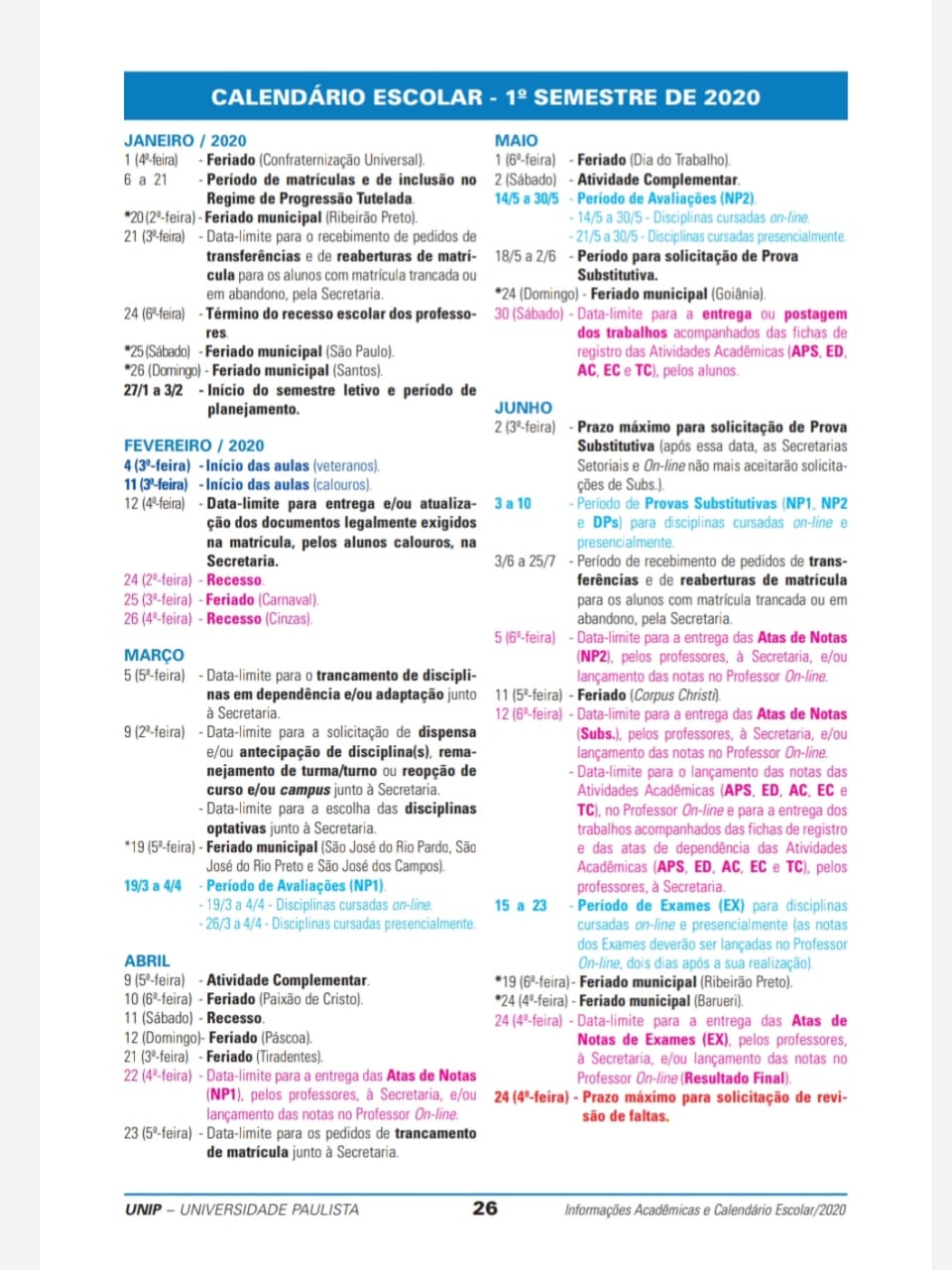 CALENDÁRIO ESCOLAR - 1º SEMESTRE DE 2020

JANEIRO / 2020
1 (4ª-feira) - Feriado (Confraternização Universal).
6 a 21 - Período de matrículas e de inclusão no Regime de Progressão Tutelada.
*20 (2ª-feira) - Feriado municipal (Ribeirão Preto).
21 (3ª-feira) - Data-limite para o recebimento de pedidos de transferências e de reaberturas de matrícula para os alunos com matrícula trancada ou em abandono, pela Secretaria.
24 (6ª-feira) - Término do recesso escolar dos professores.
*25 (Sábado) - Feriado municipal (São Paulo).
*26 (Domingo) - Feriado municipal (Santos).
27/1 a 3/2 - Início do semestre letivo e período de planejamento.

FEVEREIRO / 2020
4 (3ª-feira) - Início das aulas (veteranos).
11 (3ª-feira) - Início das aulas (calouros).
12 (4ª-feira) - Data-limite para entrega e/ou atualização dos documentos legalmente exigidos na matrícula, pelos alunos calouros, na Secretaria.
24 (2ª-feira) - Recesso.
25 (3ª-feira) - Feriado (Carnaval).
26 (4ª-feira) - Recesso (Cinzas).

MARÇO
5 (5ª-feira) - Data-limite para o trancamento de disciplinas em dependência e/ou adaptação junto à Secretaria.
9 (2ª-feira) - Data-limite para a solicitação de dispensa e/ou antecipação de disciplina(s), remanejamento de turma/turno ou reopção de curso e/ou campus junto à Secretaria.
- Data-limite para a escolha das disciplinas optativas junto à Secretaria.
*19 (5ª-feira) - Feriado municipal (São José do Rio Pardo, São José do Rio Preto e São José dos Campos).
19/3 a 4/4 - Período de Avaliações (NP1).
- 19/3 a 4/4 - Disciplinas cursadas on-line.
- 26/3 a 4/4 - Disciplinas cursadas presencialmente.

ABRIL
9 (5ª-feira) - Atividade Complementar.
10 (6ª-feira) - Feriado (Paixão de Cristo).
11 (Sábado) - Recesso.
12 (Domingo)- Feriado (Páscoa).
21 (3ª-feira) - Feriado (Tiradentes).
22 (4ª-feira) - Data-limite para a entrega das Atas de Notas (NP1), pelos professores, à Secretaria, e/ou lançamento das notas no Professor On-line.
23 (5ª-feira) - Data-limite para os pedidos de trancamento de matrícula junto à Secretaria.

MAIO
1 (6ª-feira) - Feriado (Dia do Trabalho).
2 (Sábado) - Atividade Complementar.
14/5 a 30/5 - Período de Avaliações (NP2).
- 14/5 a 30/5 - Disciplinas cursadas on-line.
- 21/5 a 30/5 - Disciplinas cursadas presencialmente.
18/5 a 2/6 - Período para solicitação de Prova Substitutiva.
*24 (Domingo) - Feriado municipal (Goiânia).
30 (Sábado) - Data-limite para a entrega ou postagem dos trabalhos acompanhados das fichas de registro das Atividades Acadêmicas (APS, ED, AC, EC e TC), pelos alunos.

JUNHO
2 (3ª-feira) - Prazo máximo para solicitação de Prova Substitutiva (após essa data, as Secretarias Setoriais e On-line não mais aceitarão solicitações de Subs.).
3 a 10 - Período de Provas Substitutivas (NP1, NP2 e DPs) para disciplinas cursadas on-line e presencialmente.
3/6 a 25/7 - Período de recebimento de pedidos de transferências e de reaberturas de matrícula para os alunos com matrícula trancada ou em abandono, pela Secretaria.
5 (6ª-feira) - Data-limite para a entrega das Atas de Notas (NP2), pelos professores, à Secretaria, e/ou lançamento das notas no Professor On-line.
11 (5ª-feira) - Feriado (Corpus Christi).
12 (6ª-feira) - Data-limite para a entrega das Atas de Notas (Subs.), pelos professores, à Secretaria, e/ou lançamento das notas no Professor On-line.
- Data-limite para o lançamento das notas das Atividades Acadêmicas (APS, ED, AC, EC e TC), no Professor On-line e para a entrega dos trabalhos acompanhados das fichas de registro e das atas de dependência das Atividades Acadêmicas (APS, ED, AC, EC e TC), pelos professores, à Secretaria.
15 a 23 - Período de Exames (EX) para disciplinas cursadas on-line e presencialmente (as notas dos Exames deverão ser lançadas no Professor On-line, dois dias após a sua realização).
*19 (6ª-feira) - Feriado municipal (Ribeirão Preto).
*24 (4ª-feira) - Feriado municipal (Barueri).
24 (4ª-feira) - Data-limite para a entrega das Atas de Notas de Exames (EX), pelos professores, à Secretaria, e/ou lançamento das notas no Professor On-line (Resultado Final).
24 (4ª-feira) - Prazo máximo para solicitação de revisão de faltas.

UNIP – UNIVERSIDADE PAULISTA 26 Informações Acadêmicas e Calendário Escolar/2020